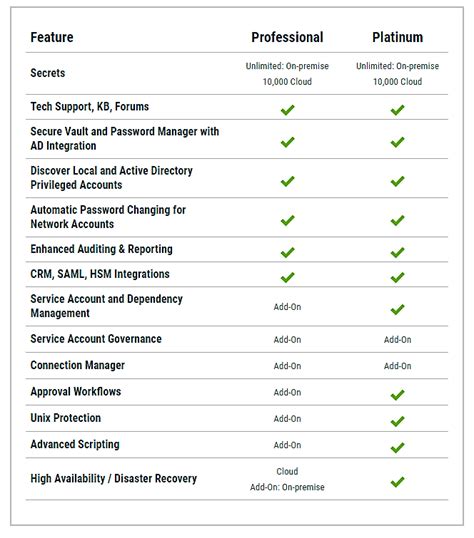 | Feature | Professional | Platinum |
|---|---|---|
| Secrets | Unlimited: On-premise 10,000 Cloud | Unlimited: On-premise 10,000 Cloud |
| Tech Support, KB, Forums | ✓ | ✓ |
| Secure Vault and Password Manager with AD Integration | ✓ | ✓ |
| Discover Local and Active Directory Privileged Accounts | ✓ | ✓ |
| Automatic Password Changing for Network Accounts | ✓ | ✓ |
| Enhanced Auditing & Reporting | ✓ | ✓ |
| CRM, SAML, HSM Integrations | ✓ | ✓ |
| Service Account and Dependency Management | Add-On | ✓ |
| Service Account Governance | Add-On | Add-On |
| Connection Manager | Add-On | Add-On |
| Approval Workflows | Add-On | ✓ |
| Unix Protection | Add-On | ✓ |
| Advanced Scripting | Add-On | ✓ |
| High Availability / Disaster Recovery | Cloud Add-On: On-premise | ✓ |